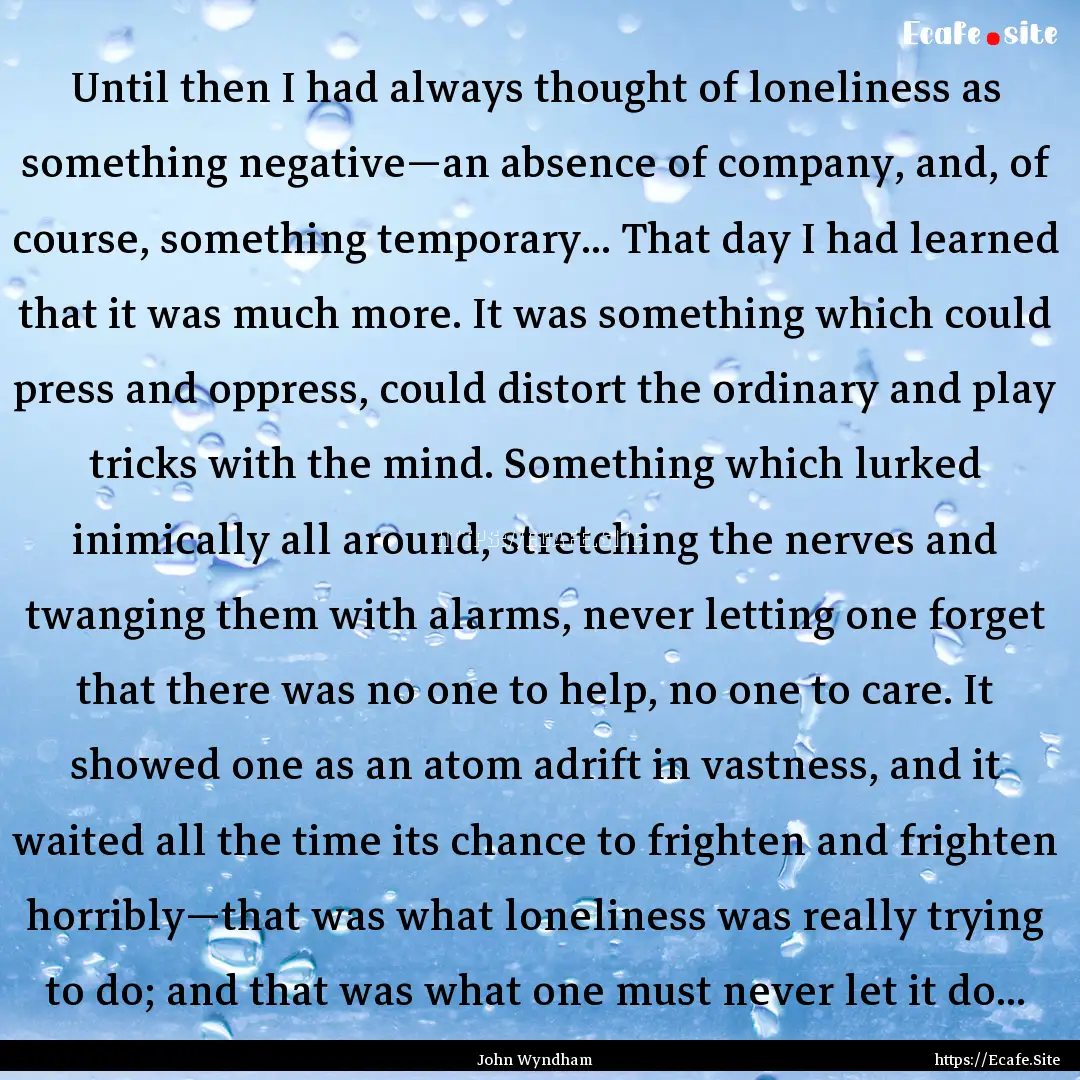 Ecafe.site

Until then I had always thought of loneliness as something negative—an absence of company, and, of course, something temporary... That day I had learned that it was much more. It was something which could press and oppress, could distort the ordinary and play tricks with the mind. Something which lurked inimically all around, stretching the nerves and twanging them with alarms, never letting one forget that there was no one to help, no one to care. It showed one as an atom adrift in vastness, and it waited all the time its chance to frighten and frighten horribly—that was what loneliness was really trying to do; and that was what one must never let it do...

John Wyndham

https://Ecafe.Site